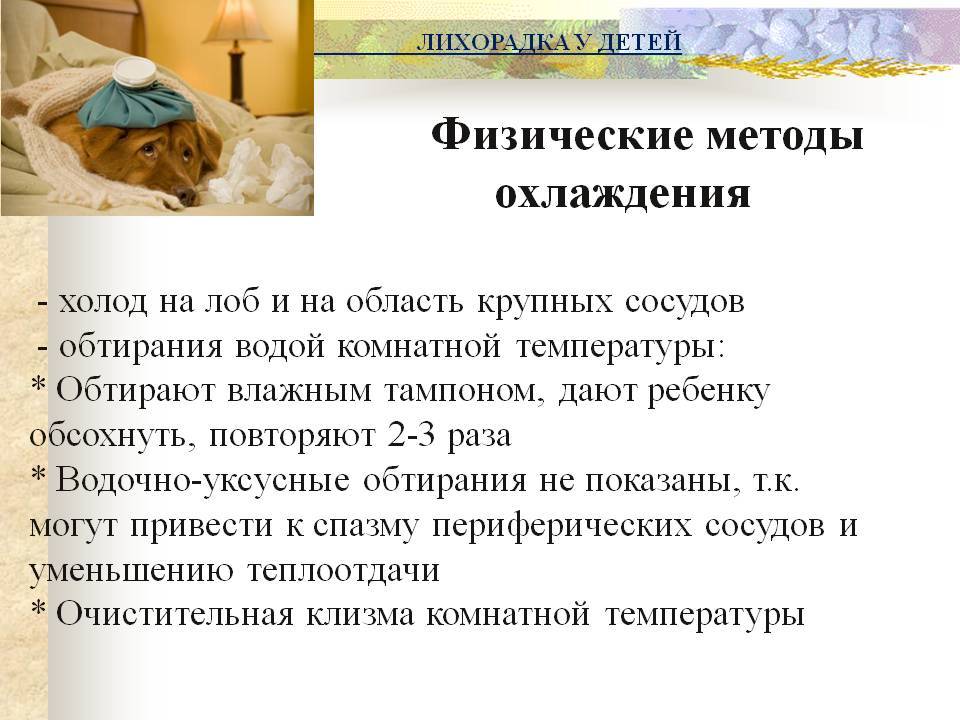 ЛИХОРАДКА У ДЕТЕЙ

Физические методы охлаждения

- холод на лоб и на область крупных сосудов
- обтирания водой комнатной температуры:
* Обтирают влажным тампоном, дают ребенку обсохнуть, повторяют 2-3 раза
* Водочно-уксусные обтирания не показаны, т.к. могут привести к спазму периферических сосудов и уменьшению теплоотдачи
* Очистительная клизма комнатной температуры